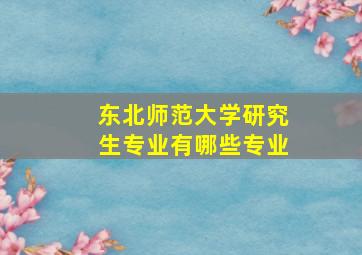 东北师范大学研究生专业有哪些专业